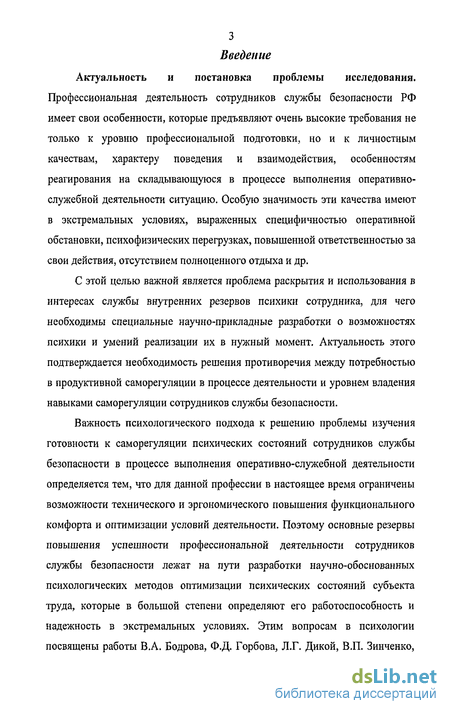 3

Введение

Актуальность и постановка проблемы исследования. Профессиональная деятельность сотрудников службы безопасности РФ имеет свои особенности, которые предъявляют очень высокие требования не только к уровню профессиональной подготовки, но и к личностным качествам, характеру поведения и взаимодействия, особенностям реагирования на складывающуюся в процессе выполнения оперативно-служебной деятельности ситуацию. Особую значимость эти качества имеют в экстремальных условиях, выраженных специфичностью оперативной обстановки, психофизических перегрузках, повышенной ответственностью за свои действия, отсутствием полноценного отдыха и др.

С этой целью важной является проблема раскрытия и использования в интересах службы внутренних резервов психики сотрудника, для чего необходимы специальные научно-прикладные разработки о возможностях психики и умений реализации их в нужный момент. Актуальность этого подтверждается необходимость решения противоречия между потребностью в продуктивной саморегуляции в процессе деятельности и уровнем владения навыками саморегуляции сотрудников службы безопасности.

Важность психологического подхода к решению проблемы изучения готовности к саморегуляции психических состояний сотрудников службы безопасности в процессе выполнения оперативно-служебной деятельности определяется тем, что для данной профессии в настоящее время ограничены возможности технического и эргономического повышения функционального комфорта и оптимизации условий деятельности. Поэтому основные резервы повышения успешности профессиональной деятельности сотрудников службы безопасности лежат на пути разработки научно-обоснованных психологических методов оптимизации психических состояний субъекта труда, которые в большой степени определяют его работоспособность и надежность в экстремальных условиях. Этим вопросам в психологии посвящены работы В.А. Бодрова, Ф.Д. Горбова, Л.Г. Дикой, В.П. Зинченко,

dsLib.net
библиотека диссертаций